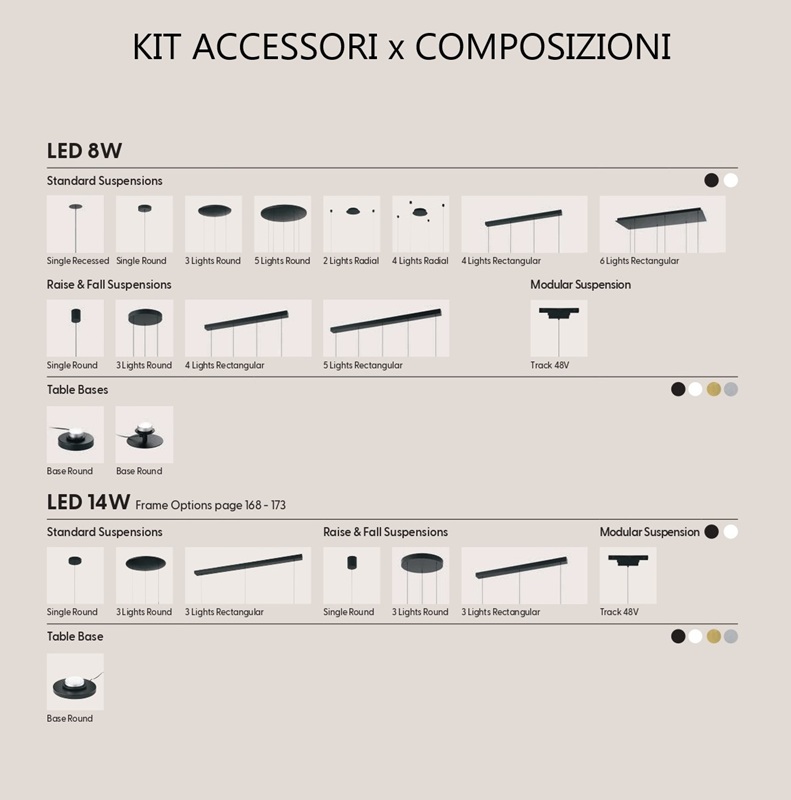 KIT ACCESSORI x COMPOSIZIONI

LED 8W

Standard Suspensions

Single Recessed
Single Round
3 Lights Round
5 Lights Round
2 Lights Radial
4 Lights Radial
4 Lights Rectangular
6 Lights Rectangular

Raise & Fall Suspensions

Single Round
3 Lights Round
4 Lights Rectangular
5 Lights Rectangular

Modular Suspension

Track 48V

Table Bases

Base Round
Base Round

LED 14W Frame Options page 168 - 173

Standard Suspensions

Single Round
3 Lights Round
3 Lights Rectangular

Raise & Fall Suspensions

Single Round
3 Lights Round
3 Lights Rectangular

Modular Suspension

Track 48V

Table Base

Base Round